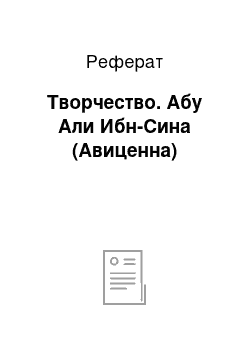 Реферат

Творчество. Абу Али Ибн-Сина (Авиценна)